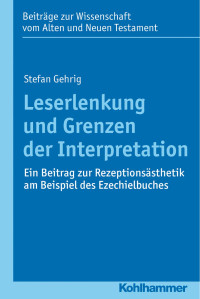 Beiträge zur Wissenschaft vom Alten und Neuen Testament

Stefan Gehrig

Leserlenkung und Grenzen der Interpretation

Ein Beitrag zur Rezeptionsästhetik am Beispiel des Ezechielbuches

Kohlhammer